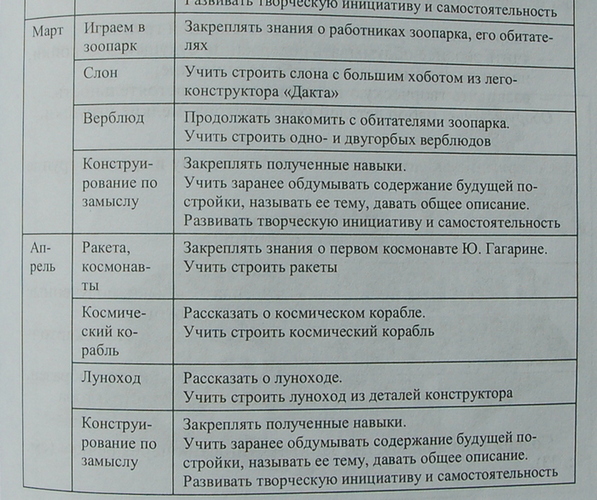 | | | Развивать творческую инициативу и самостоятельность |
|---|---|---|
| Март | Играем в зоопарк | Закреплять знания о работниках зоопарка, его обитателях |
| | Слон | Учить строить слона с большим хоботом из лего-конструктора «Дакта» |
| | Верблюд | Продолжать знакомить с обитателями зоопарка. Учить строить одно- и двугорбых верблюдов |
| | Конструирование по замыслу | Закреплять полученные навыки. Учить заранее обдумывать содержание будущей постройки, называть ее тему, давать общее описание. Развивать творческую инициативу и самостоятельность |
| Апрель | Ракета, космонавты | Закреплять знания о первом космонавте Ю. Гагарине. Учить строить ракеты |
| | Космический корабль | Рассказать о космическом корабле. Учить строить космический корабль |
| | Луноход | Рассказать о луноходе. Учить строить луноход из деталей конструктора |
| | Конструирование по замыслу | Закреплять полученные навыки. Учить заранее обдумывать содержание будущей постройки, называть ее тему, давать общее описание. Развивать творческую инициативу и самостоятельность |